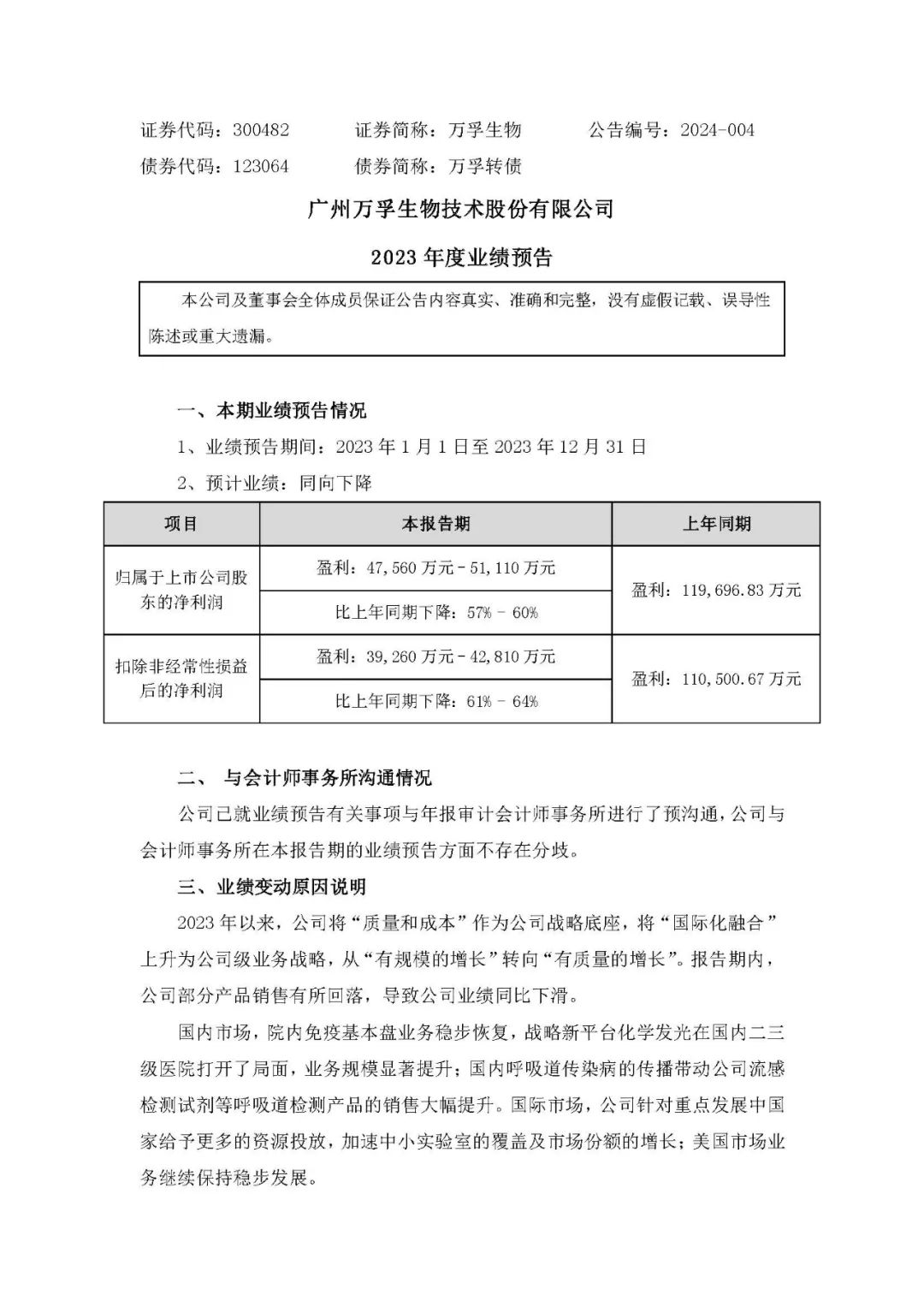 证券代码：300482　　证券简称：万孚生物　　公告编号：2024-004
债券代码：123064　　债券简称：万孚转债

广州万孚生物技术股份有限公司

2023 年度业绩预告

本公司及董事会全体成员保证公告内容真实、准确和完整，没有虚假记载、误导性陈述或重大遗漏。

一、本期业绩预告情况

1、业绩预告期间：2023 年 1 月 1 日至 2023 年 12 月 31 日

2、预计业绩：同向下降

| 项目 | 本报告期 | 上年同期 |
|---|---|---|
| 归属于上市公司股东的净利润 | 盈利：47,560 万元－51,110 万元 | 盈利：119,696.83 万元 |
| | 比上年同期下降：57% - 60% | |
| 扣除非经常性损益后的净利润 | 盈利：39,260 万元－42,810 万元 | 盈利：110,500.67 万元 |
| | 比上年同期下降：61% - 64% | |

二、　与会计师事务所沟通情况

公司已就业绩预告有关事项与年报审计会计师事务所进行了预沟通，公司与会计师事务所在本报告期的业绩预告方面不存在分歧。

三、业绩变动原因说明

2023 年以来，公司将“质量和成本”作为公司战略底座，将“国际化融合”上升为公司级业务战略，从“有规模的增长”转向“有质量的增长”。报告期内，公司部分产品销售有所回落，导致公司业绩同比下滑。

国内市场，院内免疫基本盘业务稳步恢复，战略新平台化学发光在国内二三级医院打开了局面，业务规模显著提升；国内呼吸道传染病的传播带动公司流感检测试剂等呼吸道检测产品的销售大幅提升。国际市场，公司针对重点发展中国家给予更多的资源投放，加速中小实验室的覆盖及市场份额的增长；美国市场业务继续保持稳步发展。